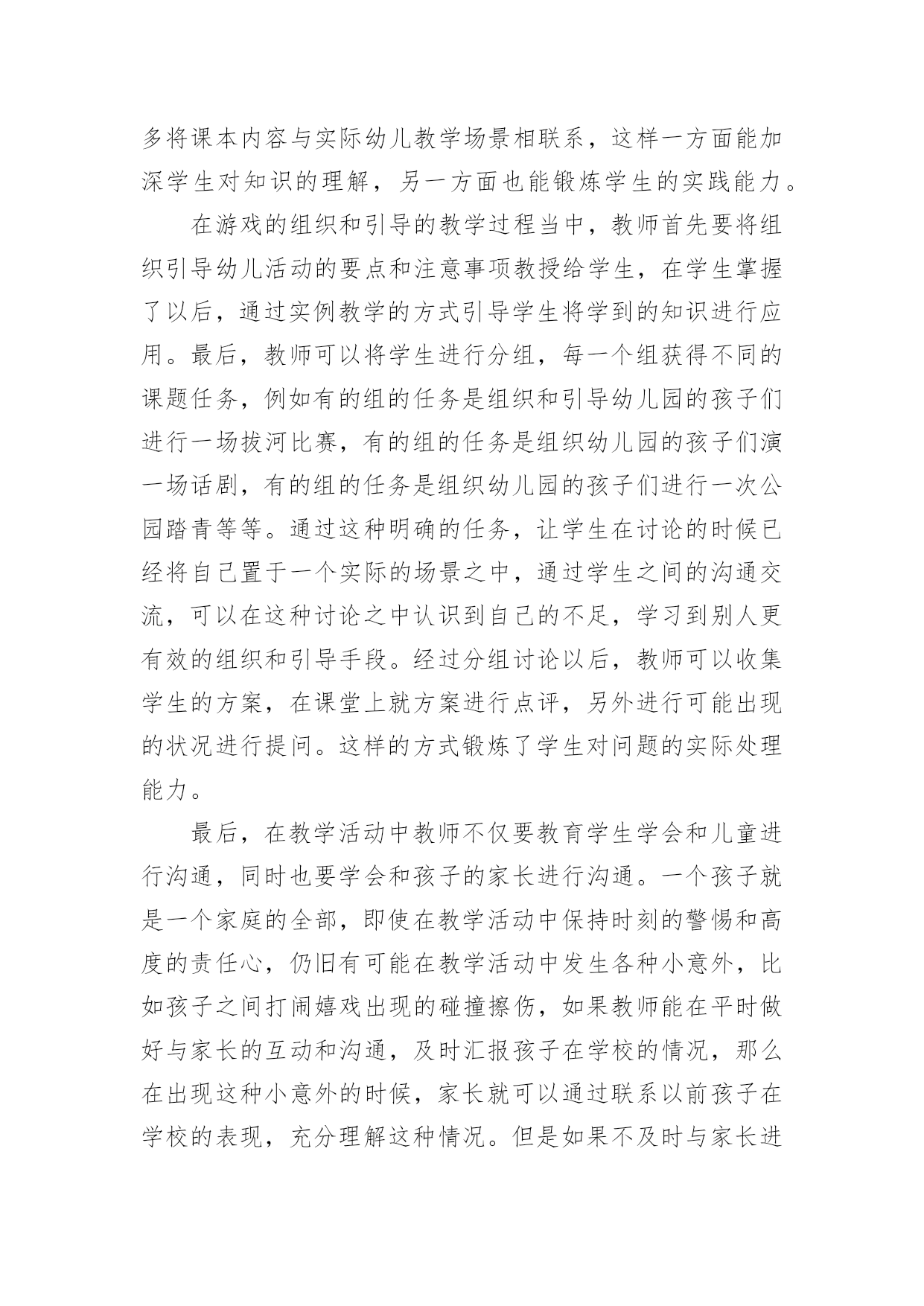 多将课本内容与实际幼儿教学场景相联系，这样一方面能加深学生对知识的理解，另一方面也能锻炼学生的实践能力。

在游戏的组织和引导的教学过程当中，教师首先要将组织引导幼儿活动的要点和注意事项教授给学生，在学生掌握了以后，通过实例教学的方式引导学生将学到的知识进行应用。最后，教师可以将学生进行分组，每一个组获得不同的课题任务，例如有的组的任务是组织和引导幼儿园的孩子们进行一场拔河比赛，有的组的任务是组织幼儿园的孩子们演一场话剧，有的组的任务是组织幼儿园的孩子们进行一次公园踏青等等。通过这种明确的任务，让学生在讨论的时候已经将自己置于一个实际的场景之中，通过学生之间的沟通交流，可以在这种讨论之中认识到自己的不足，学习到别人更有效的组织和引导手段。经过分组讨论以后，教师可以收集学生的方案，在课堂上就方案进行点评，另外进行可能出现的状况进行提问。这样的方式锻炼了学生对问题的实际处理能力。

最后，在教学活动中教师不仅要教育学生学会和儿童进行沟通，同时也要学会和孩子的家长进行沟通。一个孩子就是一个家庭的全部，即使在教学活动中保持时刻的警惕和高度的责任心，仍旧有可能在教学活动中发生各种小意外，比如孩子之间打闹嬉戏出现的碰撞擦伤，如果教师能在平时做好与家长的互动和沟通，及时汇报孩子在学校的情况，那么在出现这种小意外的时候，家长就可以通过联系以前孩子在学校的表现，充分理解这种情况。但是如果不及时与家长进